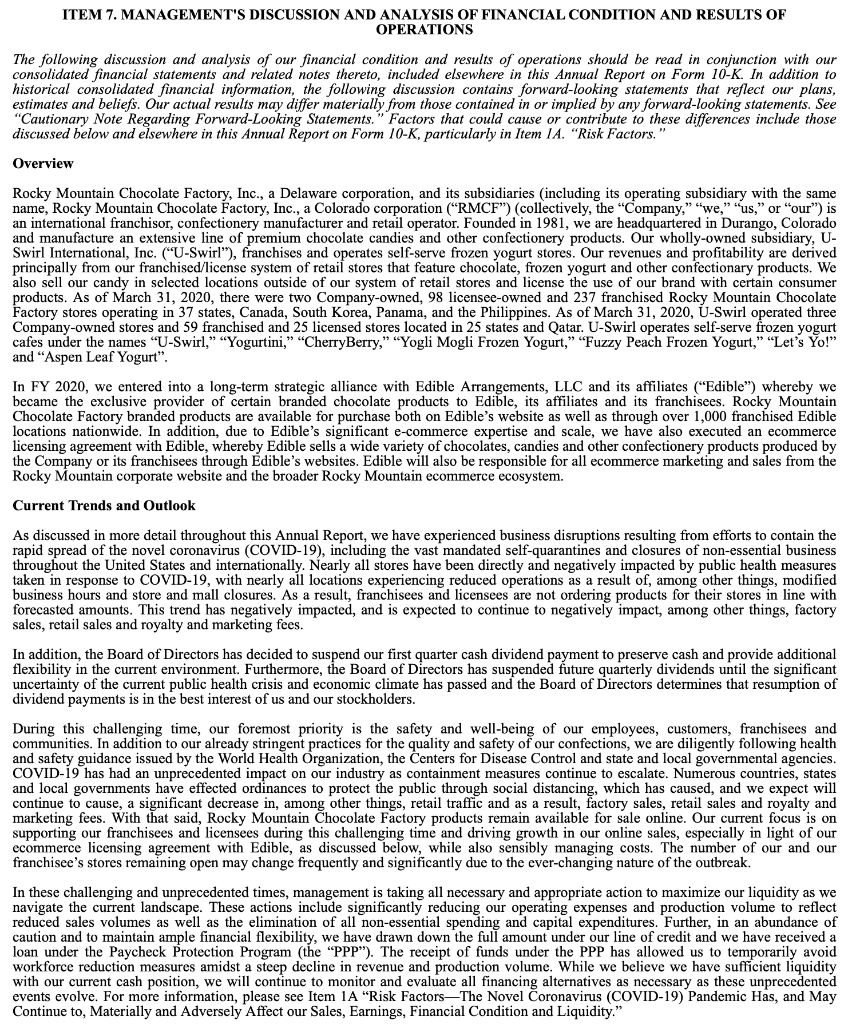 ITEM 7. MANAGEMENT'S DISCUSSION AND ANALYSIS OF FINANCIAL CONDITION AND RESULTS OF OPERATIONS

The following discussion and analysis of our financial condition and results of operations should be read in conjunction with our consolidated financial statements and related notes thereto, included elsewhere in this Annual Report on Form 10-K. In addition to historical consolidated financial information, the following discussion contains forward-looking statements that reflect our plans, estimates and beliefs. Our actual results may differ materially from those contained in or implied by any forward-looking statements. See "Cautionary Note Regarding Forward-Looking Statements." Factors that could cause or contribute to these differences include those discussed below and elsewhere in this Annual Report on Form 10-K, particularly in Item 1A. "Risk Factors."

Overview

Rocky Mountain Chocolate Factory, Inc., a Delaware corporation, and its subsidiaries (including its operating subsidiary with the same name, Rocky Mountain Chocolate Factory, Inc., a Colorado corporation ("RMCF") (collectively, the "Company," "we," "us," or "our") is an international franchisor, confectionery manufacturer and retail operator. Founded in 1981, we are headquartered in Durango, Colorado and manufacture an extensive line of premium chocolate candies and other confectionery products. Our wholly-owned subsidiary, U-Swirl International, Inc. ("U-Swirl"), franchises and operates self-serve frozen yogurt stores. Our revenues and profitability are derived principally from our franchised/license system of retail stores that feature chocolate, frozen yogurt and other confectionary products. We also sell our candy in selected locations outside of our system of retail stores and license the use of our brand with certain consumer products. As of March 31, 2020, there were two Company-owned, 98 licensee-owned and 237 franchised Rocky Mountain Chocolate Factory stores operating in 37 states, Canada, South Korea, Panama, and the Philippines. As of March 31, 2020, U-Swirl operated three Company-owned stores and 59 franchised and 25 licensed stores located in 25 states and Qatar. U-Swirl operates self-serve frozen yogurt cafes under the names "U-Swirl," "Yogurtini," "CherryBerry," "Yogli Mogli Frozen Yogurt," "Fuzzy Peach Frozen Yogurt," "Let's Yo!" and "Aspen Leaf Yogurt".

In FY 2020, we entered into a long-term strategic alliance with Edible Arrangements, LLC and its affiliates ("Edible") whereby we became the exclusive provider of certain branded chocolate products to Edible, its affiliates and its franchisees. Rocky Mountain Chocolate Factory branded products are available for purchase both on Edible's website as well as through over 1,000 franchised Edible locations nationwide. In addition, due to Edible's significant e-commerce expertise and scale, we have also executed an ecommerce licensing agreement with Edible, whereby Edible sells a wide variety of chocolates, candies and other confectionery products produced by the Company or its franchisees through Edible's websites. Edible will also be responsible for all ecommerce marketing and sales from the Rocky Mountain corporate website and the broader Rocky Mountain ecommerce ecosystem.

Current Trends and Outlook

As discussed in more detail throughout this Annual Report, we have experienced business disruptions resulting from efforts to contain the rapid spread of the novel coronavirus (COVID-19), including the vast mandated self-quarantines and closures of non-essential business throughout the United States and internationally. Nearly all stores have been directly and negatively impacted by public health measures taken in response to COVID-19, with nearly all locations experiencing reduced operations as a result of, among other things, modified business hours and store and mall closures. As a result, franchisees and licensees are not ordering products for their stores in line with forecasted amounts. This trend has negatively impacted, and is expected to continue to negatively impact, among other things, factory sales, retail sales and royalty and marketing fees.

In addition, the Board of Directors has decided to suspend our first quarter cash dividend payment to preserve cash and provide additional flexibility in the current environment. Furthermore, the Board of Directors has suspended future quarterly dividends until the significant uncertainty of the current public health crisis and economic climate has passed and the Board of Directors determines that resumption of dividend payments is in the best interest of us and our stockholders.

During this challenging time, our foremost priority is the safety and well-being of our employees, customers, franchisees and communities. In addition to our already stringent practices for the quality and safety of our confections, we are diligently following health and safety guidance issued by the World Health Organization, the Centers for Disease Control and state and local governmental agencies. COVID-19 has had an unprecedented impact on our industry as containment measures continue to escalate. Numerous countries, states and local governments have effected ordinances to protect the public through social distancing, which has caused, and we expect will continue to cause, a significant decrease in, among other things, retail traffic and as a result, factory sales, retail sales and royalty and marketing fees. With that said, Rocky Mountain Chocolate Factory products remain available for sale online. Our current focus is on supporting our franchisees and licensees during this challenging time and driving growth in our online sales, especially in light of our ecommerce licensing agreement with Edible, as discussed below, while also sensibly managing costs. The number of our and our franchisee's stores remaining open may change frequently and significantly due to the ever-changing nature of the outbreak.

In these challenging and unprecedented times, management is taking all necessary and appropriate action to maximize our liquidity as we navigate the current landscape. These actions include significantly reducing our operating expenses and production volume to reflect reduced sales volumes as well as the elimination of all non-essential spending and capital expenditures. Further, in an abundance of caution and to maintain ample financial flexibility, we have drawn down the full amount under our line of credit and we have received a loan under the Paycheck Protection Program (the "PPP"). The receipt of funds under the PPP has allowed us to temporarily avoid workforce reduction measures amidst a steep decline in revenue and production volume. While we believe we have sufficient liquidity with our current cash position, we will continue to monitor and evaluate all financing alternatives as necessary as these unprecedented events evolve. For more information, please see Item 1A "Risk Factors—The Novel Coronavirus (COVID-19) Pandemic Has, and May Continue to, Materially and Adversely Affect our Sales, Earnings, Financial Condition and Liquidity."